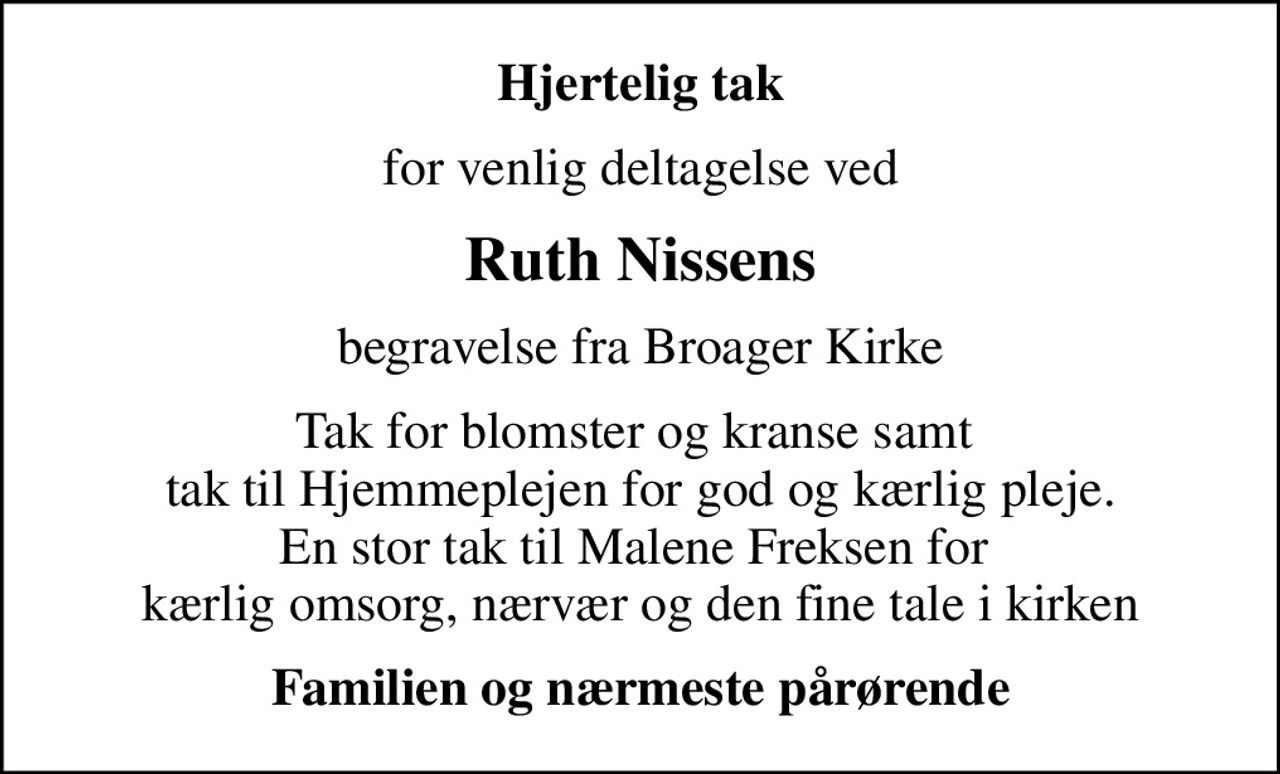 Hjertelig tak

for venlig deltagelse ved

Ruth Nissens

begravelse fra Broager Kirke

Tak for blomster og kranse samt tak til Hjemmeplejen for god og kærlig pleje. En stor tak til Malene Freksen for kærlig omsorg, nærvær og den fine tale i kirken

Familien og nærmeste pårørende